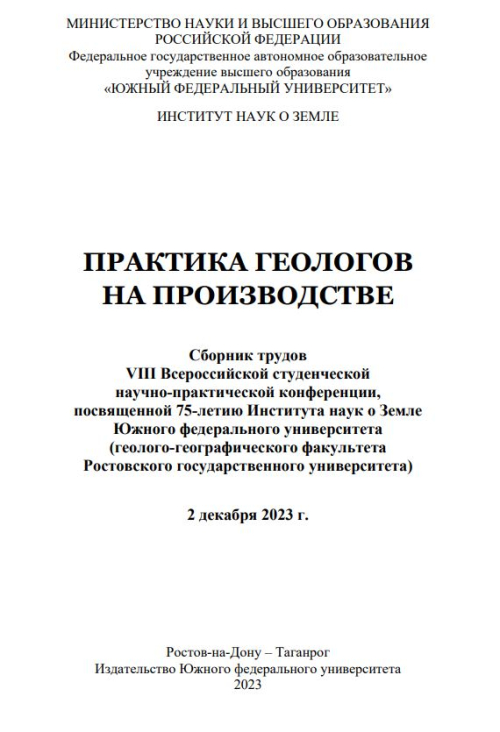 МИНИСТЕРСТВО НАУКИ И ВЫСШЕГО ОБРАЗОВАНИЯ РОССИЙСКОЙ ФЕДЕРАЦИИ
Федеральное государственное автономное образовательное учреждение высшего образования
«ЮЖНЫЙ ФЕДЕРАЛЬНЫЙ УНИВЕРСИТЕТ»

ИНСТИТУТ НАУК О ЗЕМЛЕ

ПРАКТИКА ГЕОЛОГОВ НА ПРОИЗВОДСТВЕ

Сборник трудов
VIII Всероссийской студенческой научно-практической конференции, посвященной 75-летию Института наук о Земле Южного федерального университета (геолого-географического факультета Ростовского государственного университета)

2 декабря 2023 г.

Ростов-на-Дону – Таганрог
Издательство Южного федерального университета
2023